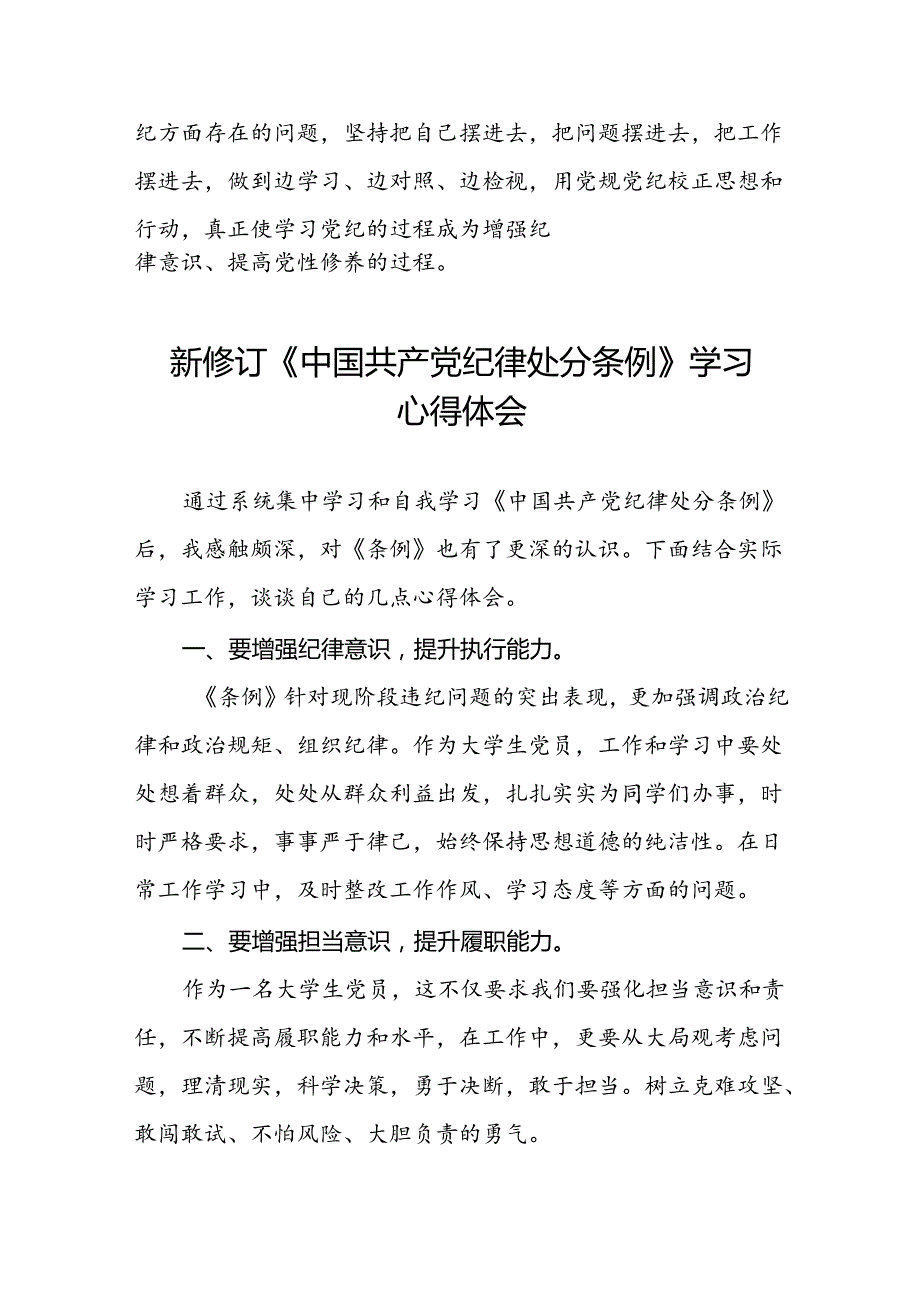 纪方面存在的问题，坚持把自己摆进去，把问题摆进去，把工作摆进去，做到边学习、边对照、边检视，用党规党纪校正思想和行动，真正使学习党纪的过程成为增强纪律意识、提高党性修养的过程。

新修订《中国共产党纪律处分条例》学习心得体会

通过系统集中学习和自我学习《中国共产党纪律处分条例》后，我感触颇深，对《条例》也有了更深的认识。下面结合实际学习工作，谈谈自己的几点心得体会。

一、要增强纪律意识，提升执行能力。

《条例》针对现阶段违纪问题的突出表现，更加强调政治纪律和政治规矩、组织纪律。作为大学生党员，工作和学习中要处处想着群众，处处从群众利益出发，扎扎实实为同学们办事，时时严格要求，事事严于律己，始终保持思想道德的纯洁性。在日常工作学习中，及时整改工作作风、学习态度等方面的问题。

二、要增强担当意识，提升履职能力。

作为一名大学生党员，这不仅要求我们要强化担当意识和责任，不断提高履职能力和水平，在工作中，更要从大局观考虑问题，理清现实，科学决策，勇于决断，敢于担当。树立克难攻坚、敢闯敢试、不怕风险、大胆负责的勇气。